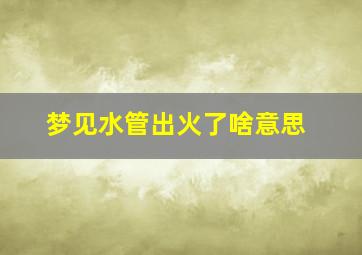 梦见水管出火了啥意思